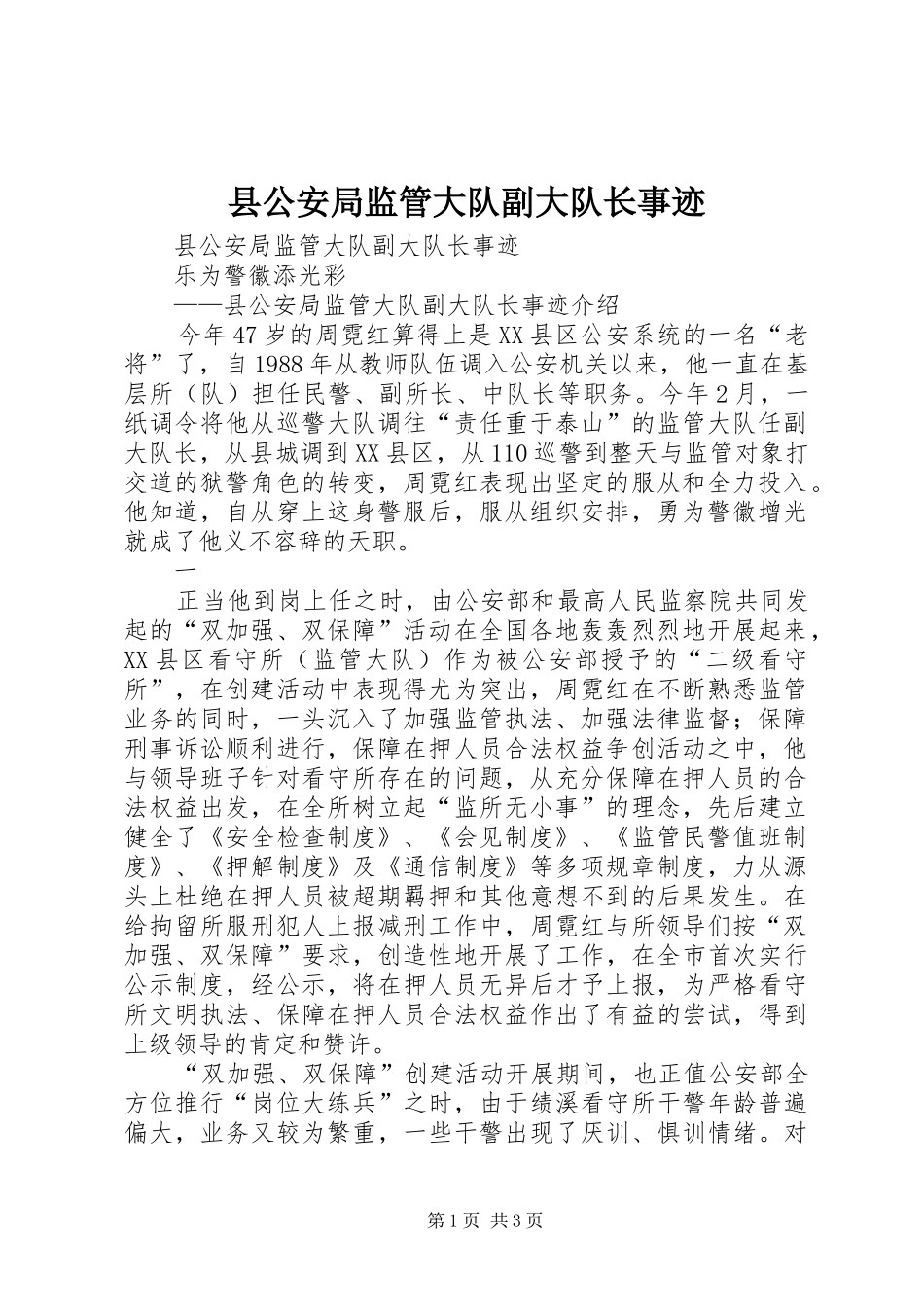 县公安局监管大队副大队长事迹

县公安局监管大队副大队长事迹

乐为警徽添光彩

——县公安局监管大队副大队长事迹介绍

今年47岁的周霓红算得上是XX县区公安系统的一名“老将”了，自1988年从教师队伍调入公安机关以来，他一直在基层所（队）担任民警、副所长、中队长等职务。今年2月，一纸调令将他从巡警大队调往“责任重于泰山”的监管大队任副大队长，从县城调到XX县区，从110巡警到整天与监管对象打交道的狱警角色的转变，周霓红表现出坚定的服从和全力投入。他知道，自从穿上这身警服后，服从组织安排，勇为警徽增光就成了他义不容辞的天职。

一

正当他到岗上任之时，由公安部和最高人民监察院共同发起的“双加强、双保障”活动在全国各地轰轰烈烈地开展起来，XX县区看守所（监管大队）作为被公安部授予的“二级看守所”，在创建活动中表现得尤为突出，周霓红在不断熟悉监管业务的同时，一头沉入了加强监管执法、加强法律监督；保障刑事诉讼顺利进行，保障在押人员合法权益争创活动之中，他与领导班子针对看守所存在的问题，从充分保障在押人员的合法权益出发，在全所树立起“监所无小事”的理念，先后建立健全了《安全检查制度》、《会见制度》、《监管民警值班制度》、《押解制度》及《通信制度》等多项规章制度，力从源头上杜绝在押人员被超期羁押和其他意想不到的后果发生。在给拘留所服刑犯人上报减刑工作中，周霓红与所领导们按“双加强、双保障”要求，创造性地开展了工作，在全市首次实行公示制度，经公示，将在押人员无异后才予上报，为严格看守所文明执法、保障在押人员合法权益作出了有益的尝试，得到上级领导的肯定和赞许。

“双加强、双保障”创建活动开展期间，也正值公安部全方位推行“岗位大练兵”之时，由于绩溪看守所干警年龄普遍偏大，业务又较为繁重，一些干警出现了厌训、惧训情绪。对

第1页 共3页